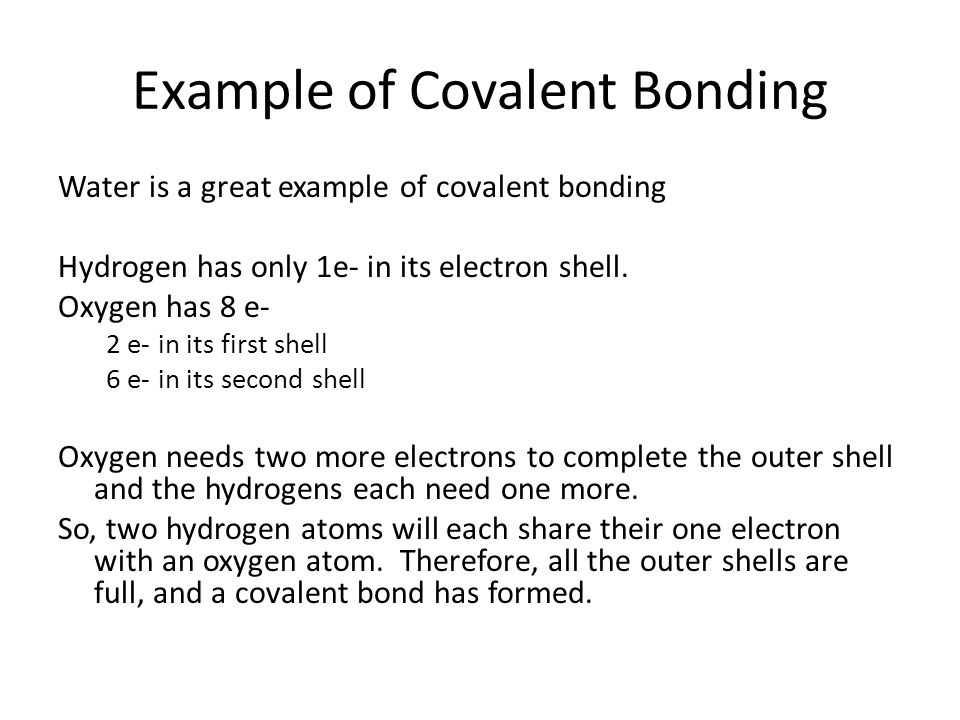 Example of Covalent Bonding

Water is a great example of covalent bonding

Hydrogen has only 1e- in its electron shell.
Oxygen has 8 e-
2 e- in its first shell
6 e- in its second shell

Oxygen needs two more electrons to complete the outer shell and the hydrogens each need one more.
So, two hydrogen atoms will each share their one electron with an oxygen atom. Therefore, all the outer shells are full, and a covalent bond has formed.